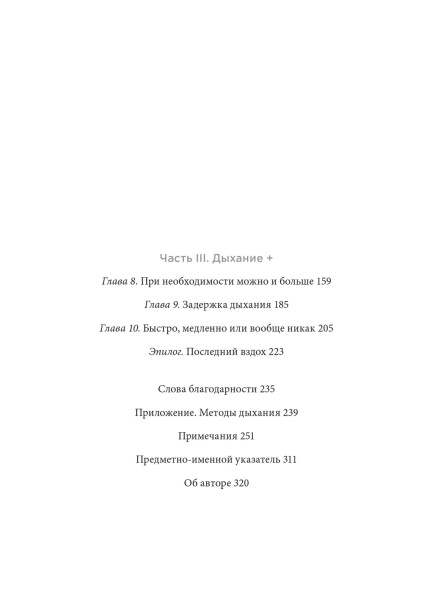 Часть III. Дыхание +

Глава 8. При необходимости можно и больше 159

Глава 9. Задержка дыхания 185

Глава 10. Быстро, медленно или вообще никак 205

Эпилог. Последний вздох 223

Слова благодарности 235

Приложение. Методы дыхания 239

Примечания 251

Предметно-именной указатель 311

Об авторе 320